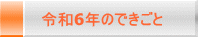 令和6年のできごと